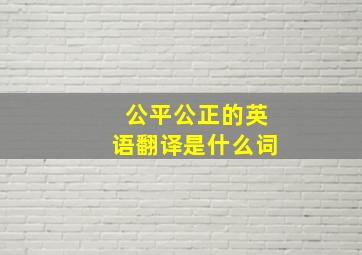 公平公正的英语翻译是什么词